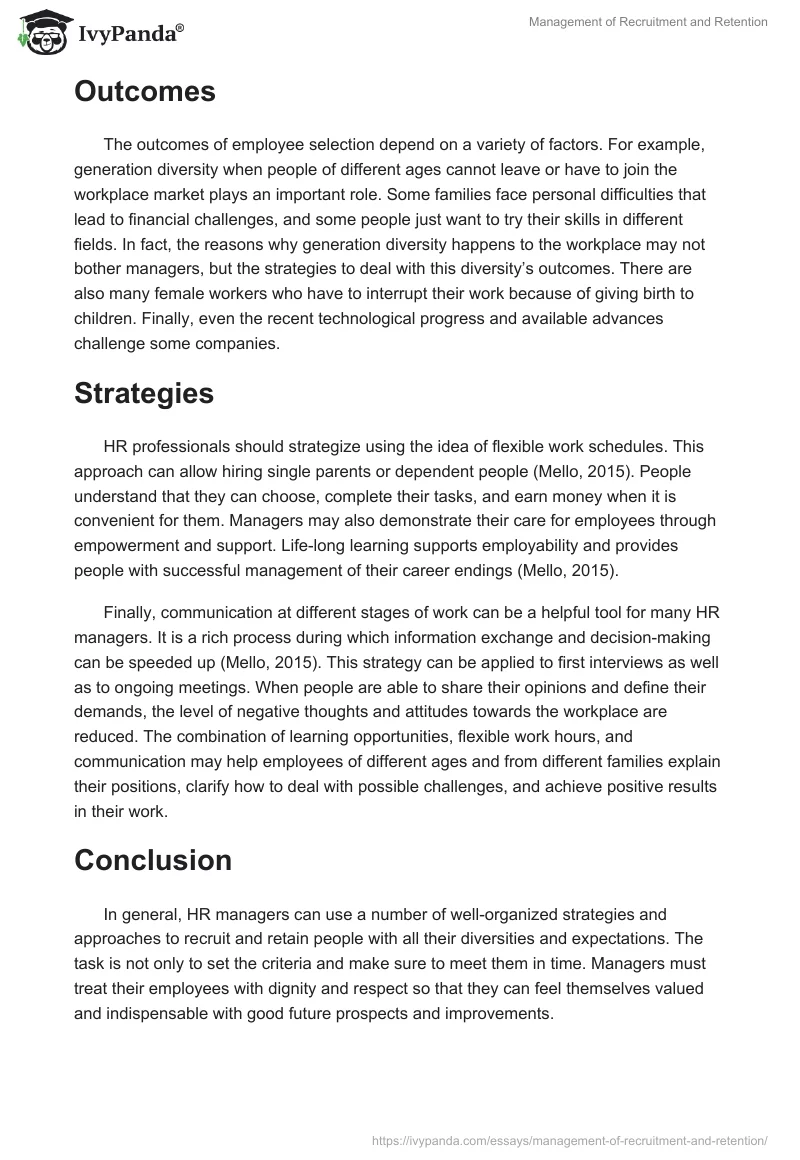 IvyPanda®

Management of Recruitment and Retention

Outcomes

The outcomes of employee selection depend on a variety of factors. For example, generation diversity when people of different ages cannot leave or have to join the workplace market plays an important role. Some families face personal difficulties that lead to financial challenges, and some people just want to try their skills in different fields. In fact, the reasons why generation diversity happens to the workplace may not bother managers, but the strategies to deal with this diversity's outcomes. There are also many female workers who have to interrupt their work because of giving birth to children. Finally, even the recent technological progress and available advances challenge some companies.

Strategies

HR professionals should strategize using the idea of flexible work schedules. This approach can allow hiring single parents or dependent people (Mello, 2015). People understand that they can choose, complete their tasks, and earn money when it is convenient for them. Managers may also demonstrate their care for employees through empowerment and support. Life-long learning supports employability and provides people with successful management of their career endings (Mello, 2015).

Finally, communication at different stages of work can be a helpful tool for many HR managers. It is a rich process during which information exchange and decision-making can be speeded up (Mello, 2015). This strategy can be applied to first interviews as well as to ongoing meetings. When people are able to share their opinions and define their demands, the level of negative thoughts and attitudes towards the workplace are reduced. The combination of learning opportunities, flexible work hours, and communication may help employees of different ages and from different families explain their positions, clarify how to deal with possible challenges, and achieve positive results in their work.

Conclusion

In general, HR managers can use a number of well-organized strategies and approaches to recruit and retain people with all their diversities and expectations. The task is not only to set the criteria and make sure to meet them in time. Managers must treat their employees with dignity and respect so that they can feel themselves valued and indispensable with good future prospects and improvements.

https://ivypanda.com/essays/management-of-recruitment-and-retention/